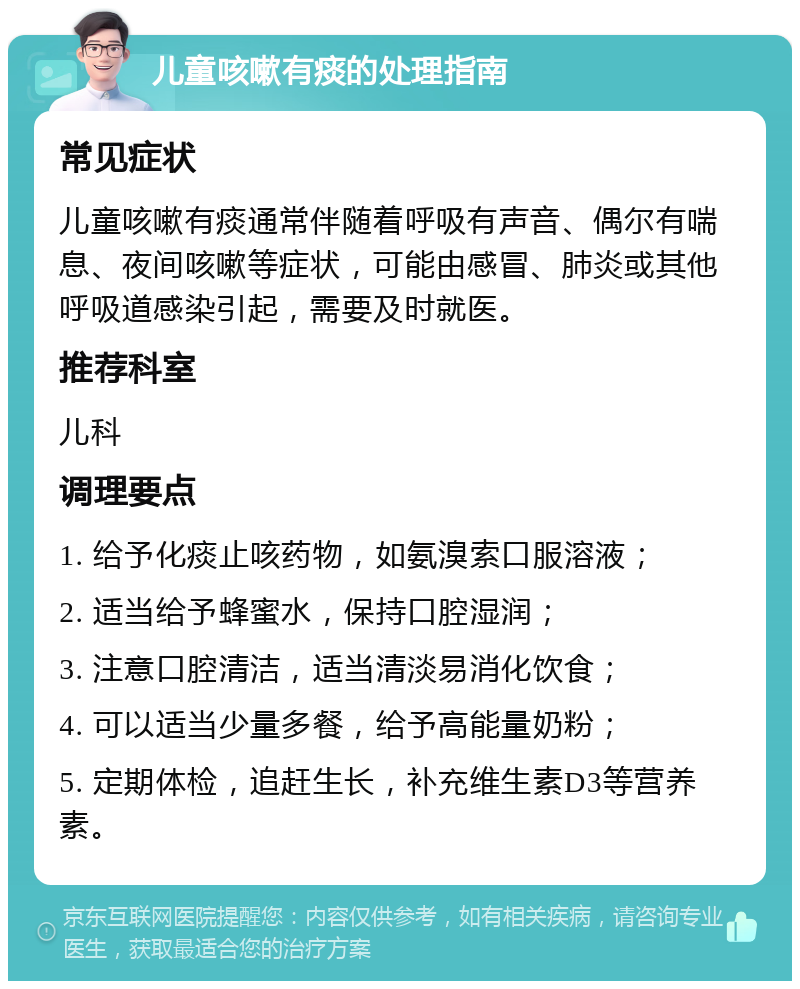 儿童咳嗽有痰的处理指南

常见症状

儿童咳嗽有痰通常伴随着呼吸有声音、偶尔有喘息、夜间咳嗽等症状，可能由感冒、肺炎或其他呼吸道感染引起，需要及时就医。

推荐科室

儿科

调理要点

1. 给予化痰止咳药物，如氨溴索口服溶液；

2. 适当给予蜂蜜水，保持口腔湿润；

3. 注意口腔清洁，适当清淡易消化饮食；

4. 可以适当少量多餐，给予高能量奶粉；

5. 定期体检，追赶生长，补充维生素D3等营养素。

京东互联网医院提醒您：内容仅供参考，如有相关疾病，请咨询专业医生，获取最适合您的治疗方案